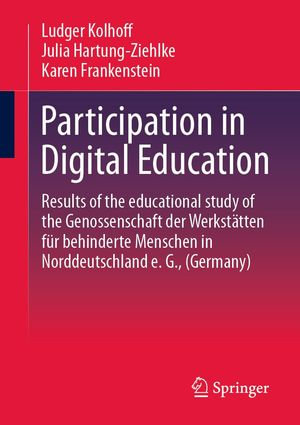 Ludger Kolhoff
Julia Hartung-Ziehlke
Karen Frankenstein

Participation in Digital Education

Results of the educational study of the Genossenschaft der Werkstätten für behinderte Menschen in Norddeutschland e. G., (Germany)

Springer